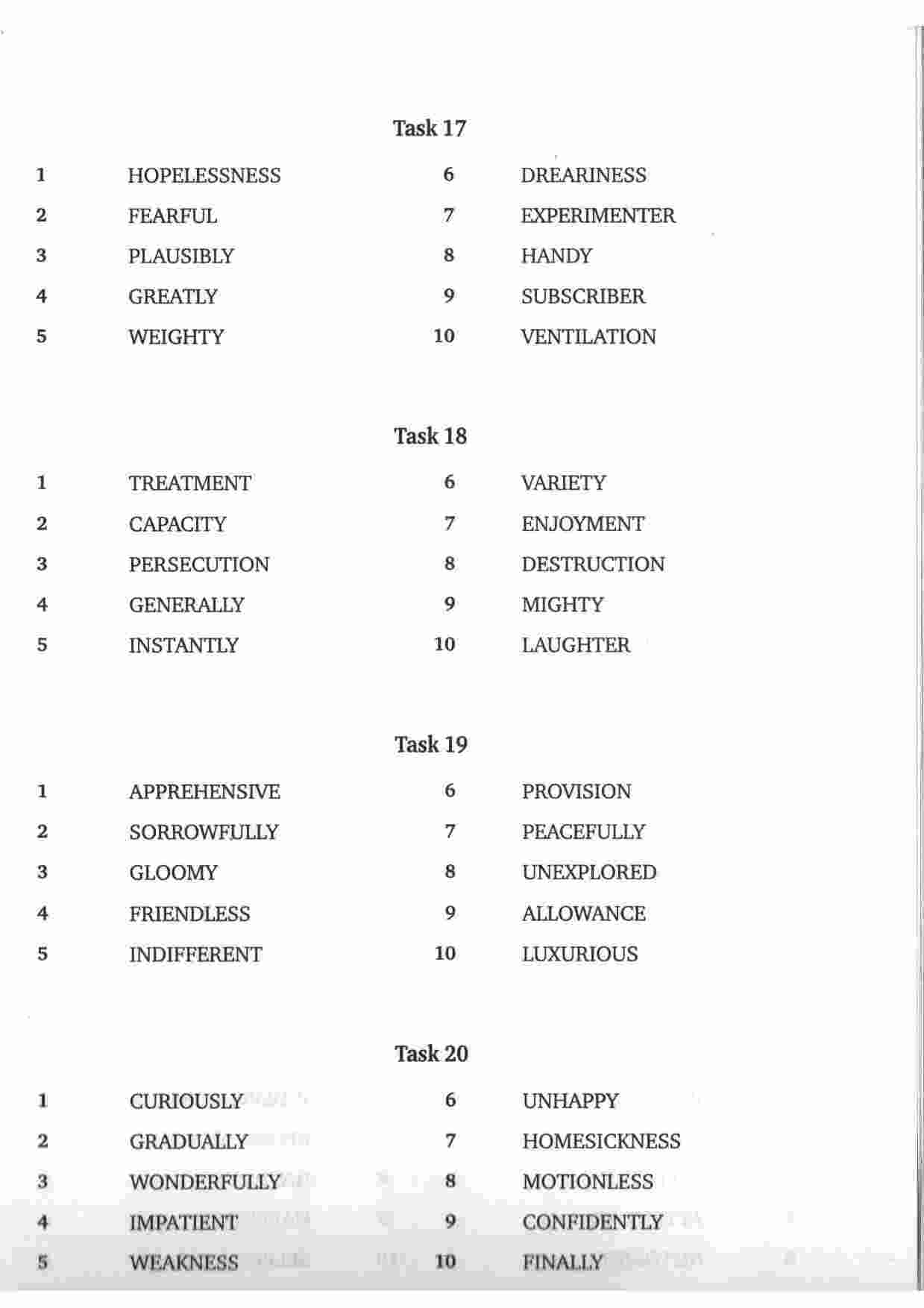 Task 17

1 HOPELESSNESS
2 FEARFUL
3 PLAUSIBLY
4 GREATLY
5 WEIGHTY

6 DREARINESS
7 EXPERIMENTER
8 HANDY
9 SUBSCRIBER
10 VENTILATION

Task 18

1 TREATMENT
2 CAPACITY
3 PERSECUTION
4 GENERALLY
5 INSTANTLY

6 VARIETY
7 ENJOYMENT
8 DESTRUCTION
9 MIGHTY
10 LAUGHTER

Task 19

1 APPREHENSIVE
2 SORROWFULLY
3 GLOOMY
4 FRIENDLESS
5 INDIFFERENT

6 PROVISION
7 PEACEFULLY
8 UNEXPLORED
9 ALLOWANCE
10 LUXURIOUS

Task 20

1 CURIOUSLY
2 GRADUALLY
3 WONDERFULLY
4 IMPATIENT
5 WEAKNESS

6 UNHAPPY
7 HOMESICKNESS
8 MOTIONLESS
9 CONFIDENTLY
10 FINALLY